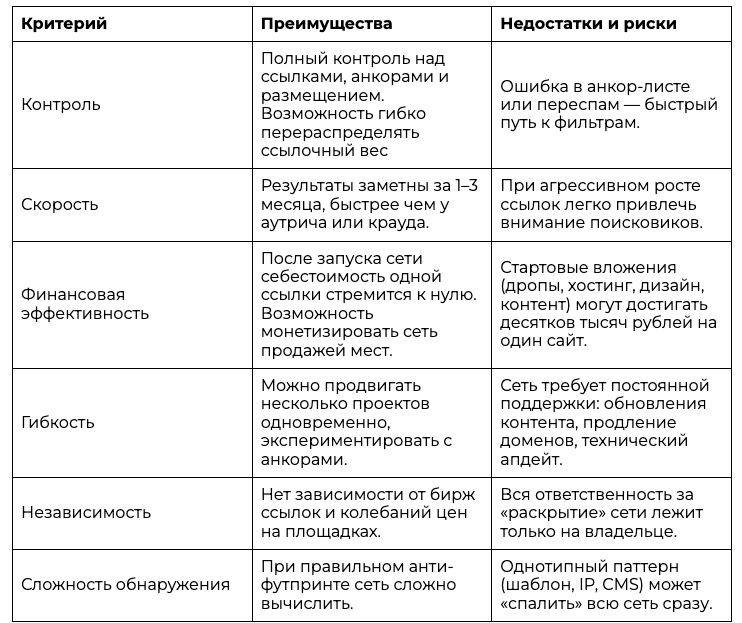 | Критерий | Преимущества | Недостатки и риски |
|---|---|---|
| Контроль | Полный контроль над ссылками, анкорами и размещением. Возможность гибко перераспределять ссылочный вес | Ошибка в анкор-листе или переспам — быстрый путь к фильтрам. |
| Скорость | Результаты заметны за 1–3 месяца, быстрее чем у аутрича или крауда. | При агрессивном росте ссылок легко привлечь внимание поисковиков. |
| Финансовая эффективность | После запуска сети себестоимость одной ссылки стремится к нулю. Возможность монетизировать сеть продажей мест. | Стартовые вложения (дропы, хостинг, дизайн, контент) могут достигать десятков тысяч рублей на один сайт. |
| Гибкость | Можно продвигать несколько проектов одновременно, экспериментировать с анкорами. | Сеть требует постоянной поддержки: обновления контента, продление доменов, технический апдейт. |
| Независимость | Нет зависимости от бирж ссылок и колебаний цен на площадках. | Вся ответственность за «раскрытие» сети лежит только на владельце. |
| Сложность обнаружения | При правильном анти-футпринте сеть сложно вычислить. | Однотипный паттерн (шаблон, IP, CMS) может «спалить» всю сеть сразу. |